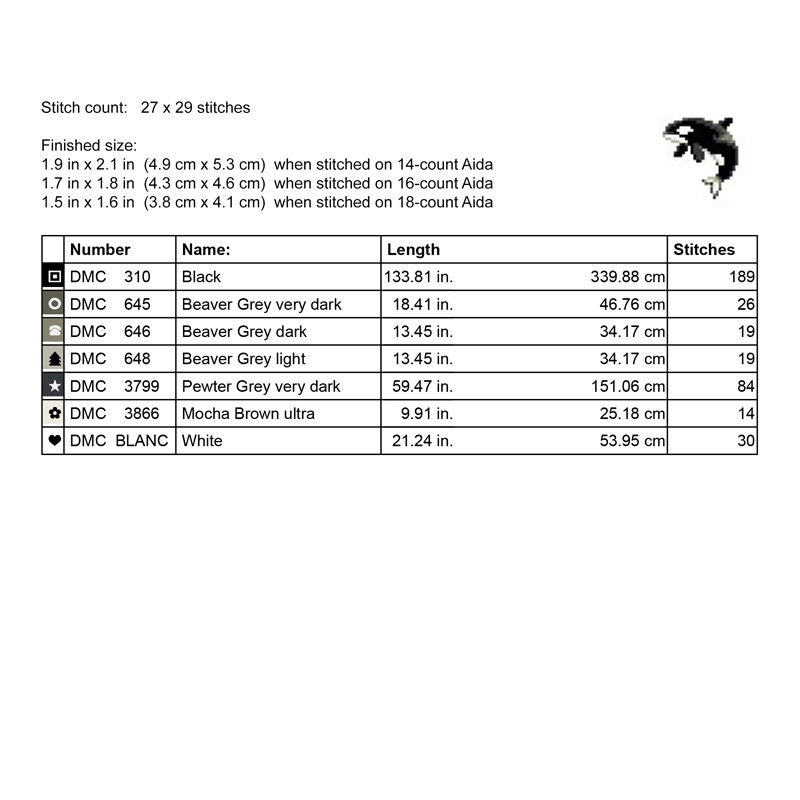 Stitch count: 27 x 29 stitches

Finished size:
1.9 in x 2.1 in (4.9 cm x 5.3 cm) when stitched on 14-count Aida
1.7 in x 1.8 in (4.3 cm x 4.6 cm) when stitched on 16-count Aida
1.5 in x 1.6 in (3.8 cm x 4.1 cm) when stitched on 18-count Aida

| | Number | Name: | Length | | Stitches |
|---|---|---|---|---|---|
| | DMC 310 | Black | 133.81 in. | 339.88 cm | 189 |
| | DMC 645 | Beaver Grey very dark | 18.41 in. | 46.76 cm | 26 |
| | DMC 646 | Beaver Grey dark | 13.45 in. | 34.17 cm | 19 |
| | DMC 648 | Beaver Grey light | 13.45 in. | 34.17 cm | 19 |
| | DMC 3799 | Pewter Grey very dark | 59.47 in. | 151.06 cm | 84 |
| | DMC 3866 | Mocha Brown ultra | 9.91 in. | 25.18 cm | 14 |
| | DMC BLANC | White | 21.24 in. | 53.95 cm | 30 |